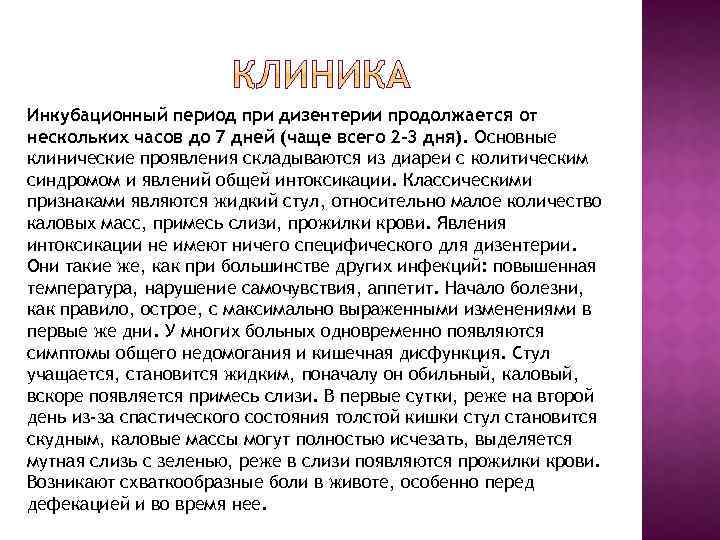 КЛИНИКА

Инкубационный период при дизентерии продолжается от нескольких часов до 7 дней (чаще всего 2-3 дня). Основные клинические проявления складываются из диареи с колитическим синдромом и явлений общей интоксикации. Классическими признаками являются жидкий стул, относительно малое количество каловых масс, примесь слизи, прожилки крови. Явления интоксикации не имеют ничего специфического для дизентерии. Они такие же, как при большинстве других инфекций: повышенная температура, нарушение самочувствия, аппетит. Начало болезни, как правило, острое, с максимально выраженными изменениями в первые же дни. У многих больных одновременно появляются симптомы общего недомогания и кишечная дисфункция. Стул учащается, становится жидким, поначалу он обильный, каловый, вскоре появляется примесь слизи. В первые сутки, реже на второй день из-за спастического состояния толстой кишки стул становится скудным, каловые массы могут полностью исчезать, выделяется мутная слизь с зеленью, реже в слизи появляются прожилки крови. Возникают схваткообразные боли в животе, особенно перед дефекацией и во время нее.